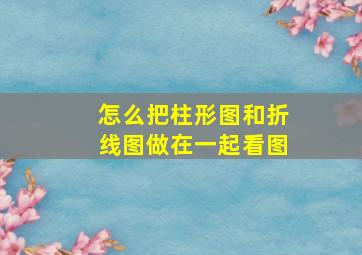 怎么把柱形图和折线图做在一起看图